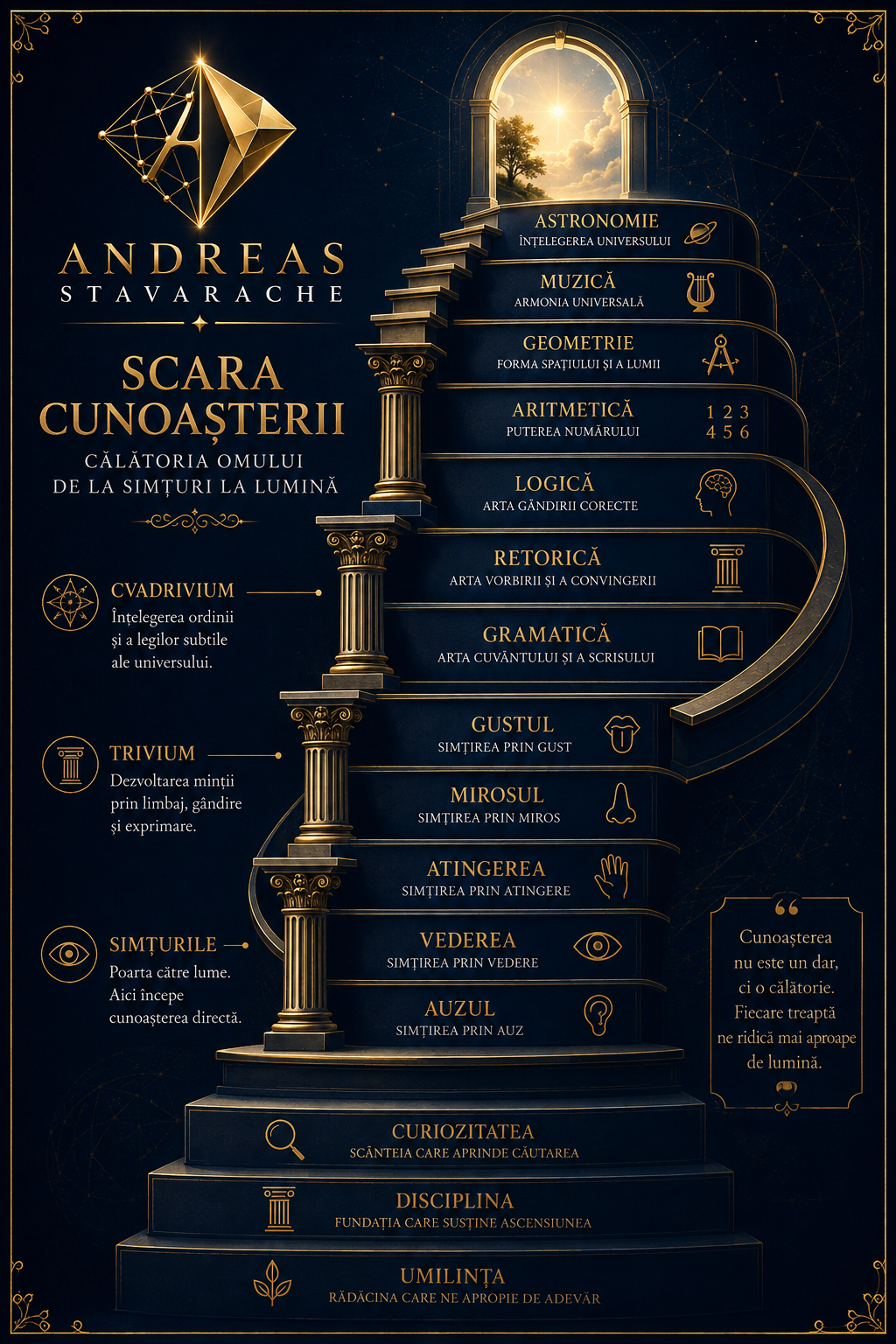 ANDREAS
STAVARACHE

SCARA CUNOAȘTERII

CĂLĂTORIA OMULUI DE LA SIMȚURI LA LUMINĂ

CVADRIVIUM
Înțelegerea ordinii și a legilor subtile ale universului.

TRIVIUM
Dezvoltarea minții prin limbaj, gândire și exprimare.

SIMȚURILE
Poarta către lume. Aici începe cunoașterea directă.

ASTRONOMIE
ÎNȚELEGEREA UNIVERSULUI

MUZICĂ
ARMONIA UNIVERSALĂ

GEOMETRIE
FORMA SPAȚIULUI ȘI A LUMII

ARITMETICĂ
PUTEREA NUMĂRULUI

1 2 3
4 5 6

LOGICĂ
ARTA GÂNDIRII CORECTE

RETORICĂ
ARTA VORBIRII ȘI A CONVINGERII

GRAMATICĂ
ARTA CUVÂNTULUI ȘI A SCRISULUI

GUSTUL
SIMȚIREA PRIN GUST

MIROSUL
SIMȚIREA PRIN MIROS

ATINGEREA
SIMȚIREA PRIN ATINGERE

VEDEREA
SIMȚIREA PRIN VEDERE

AUZUL
SIMȚIREA PRIN AUZ

Cunoașterea nu este un dar, ci o călătorie. Fiecare treaptă ne ridică mai aproape de lumină.

CURIOZITATEA
SCÂNTEIA CARE APRINDE CĂUTAREA

DISCIPLINA
FUNDAȚIA CARE SUSȚINE ASCENSIUNEA

UMILINȚA
RĂDĂCINA CARE NE APROPIE DE ADEVĂR